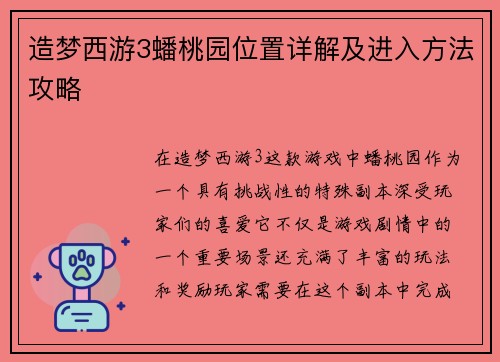 造梦西游3蟠桃园位置详解及进入方法攻略

在造梦西游3这款游戏中蟠桃园作为一个具有挑战性的特殊副本深受玩家们的喜爱它不仅是游戏剧情中的一个重要场景还充满了丰富的玩法和奖励玩家需要在这个副本中完成